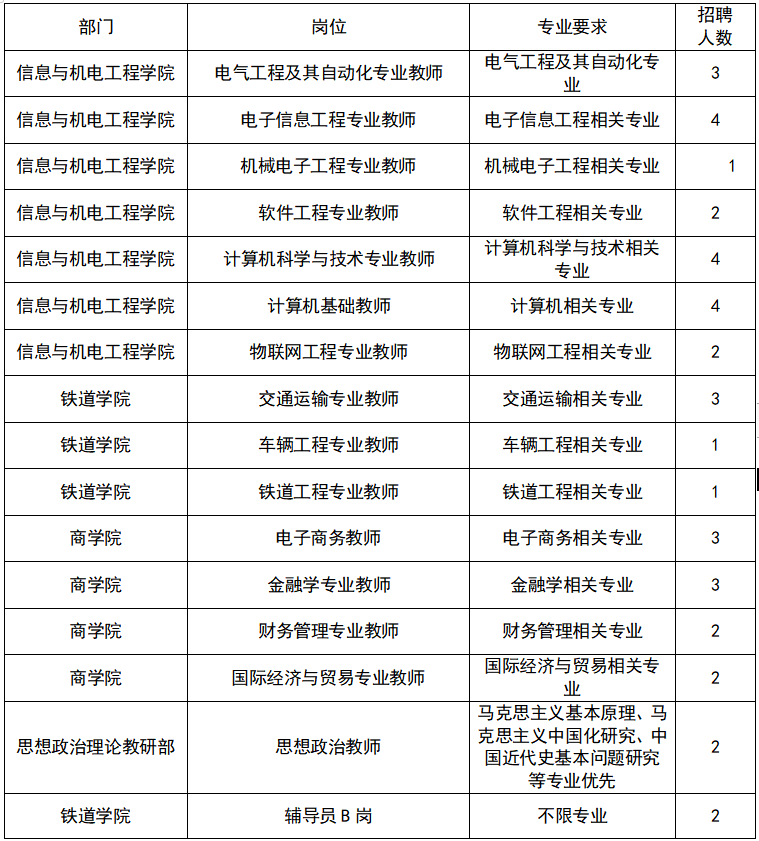 | 部门 | 岗位 | 专业要求 | 招聘人数 |
|---|---|---|---|
| 信息与机电工程学院 | 电气工程及其自动化专业教师 | 电气工程及其自动化专业 | 3 |
| 信息与机电工程学院 | 电子信息工程专业教师 | 电子信息工程相关专业 | 4 |
| 信息与机电工程学院 | 机械电子工程专业教师 | 机械电子工程相关专业 | 1 |
| 信息与机电工程学院 | 软件工程专业教师 | 软件工程相关专业 | 2 |
| 信息与机电工程学院 | 计算机科学与技术专业教师 | 计算机科学与技术相关专业 | 4 |
| 信息与机电工程学院 | 计算机基础教师 | 计算机相关专业 | 4 |
| 信息与机电工程学院 | 物联网工程专业教师 | 物联网工程相关专业 | 2 |
| 铁道学院 | 交通运输专业教师 | 交通运输相关专业 | 3 |
| 铁道学院 | 车辆工程专业教师 | 车辆工程相关专业 | 1 |
| 铁道学院 | 铁道工程专业教师 | 铁道工程相关专业 | 1 |
| 商学院 | 电子商务教师 | 电子商务相关专业 | 3 |
| 商学院 | 金融学专业教师 | 金融学相关专业 | 3 |
| 商学院 | 财务管理专业教师 | 财务管理相关专业 | 2 |
| 商学院 | 国际经济与贸易专业教师 | 国际经济与贸易相关专业 | 2 |
| 思想政治理论教研部 | 思想政治教师 | 马克思主义基本原理、马克思主义中国化研究、中国近代史基本问题研究等专业优先 | 2 |
| 铁道学院 | 辅导员 B 岗 | 不限专业 | 2 |